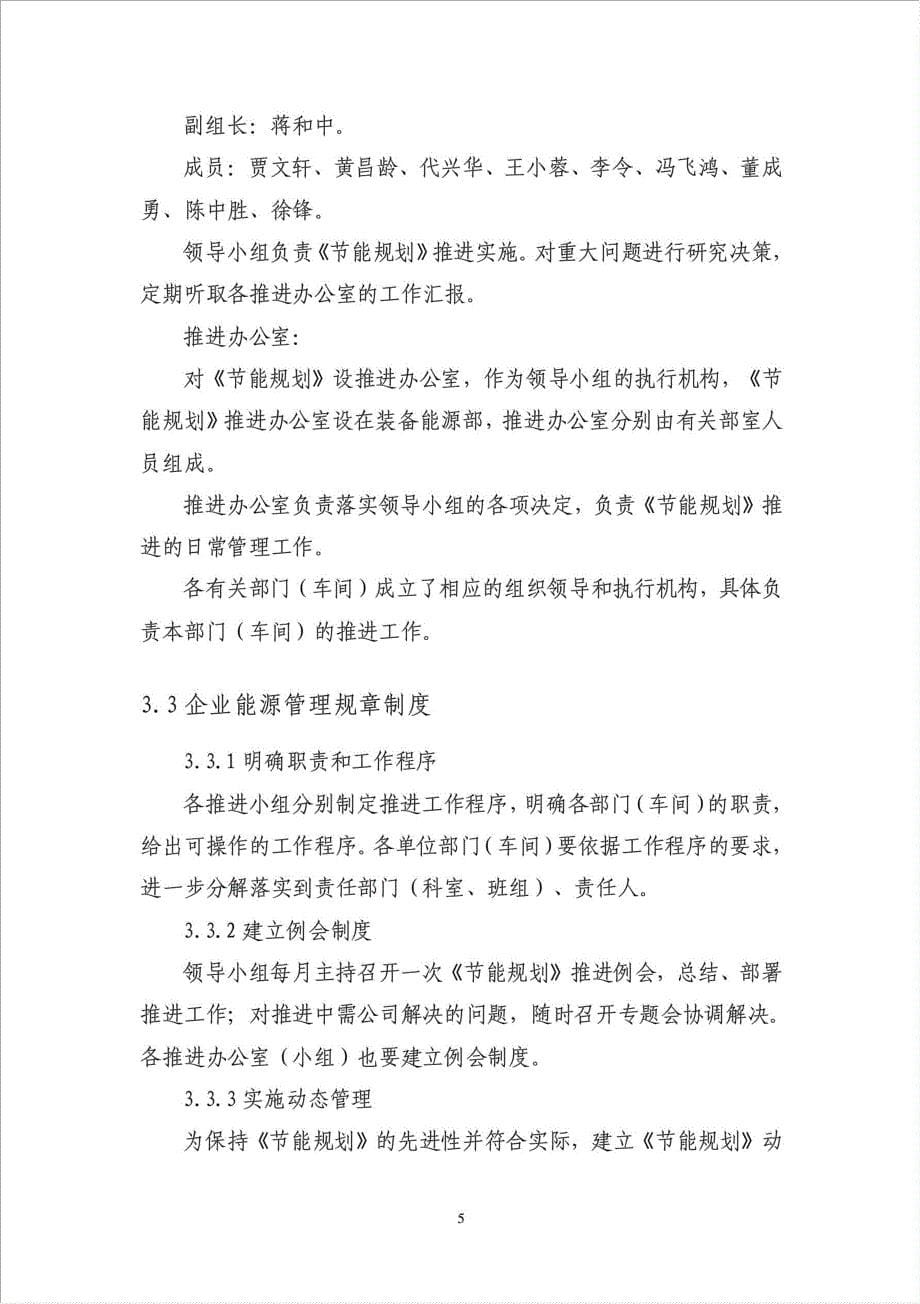 副组长：蒋和中。

成员：贾文轩、黄昌龄、代兴华、王小蓉、李令、冯飞鸿、董成勇、陈中胜、徐锋。

领导小组负责《节能规划》推进实施。对重大问题进行研究决策，定期听取各推进办公室的工作汇报。

推进办公室：

对《节能规划》设推进办公室，作为领导小组的执行机构，《节能规划》推进办公室设在装备能源部，推进办公室分别由有关部室人员组成。

推进办公室负责落实领导小组的各项决定，负责《节能规划》推进的日常管理工作。

各有关部门（车间）成立了相应的组织领导和执行机构，具体负责本部门（车间）的推进工作。

3.3 企业能源管理规章制度

3.3.1 明确职责和工作程序

各推进小组分别制定推进工作程序，明确各部门（车间）的职责，给出可操作的工作程序。各单位部门（车间）要依据工作程序的要求，进一步分解落实到责任部门（科室、班组）、责任人。

3.3.2 建立例会制度

领导小组每月主持召开一次《节能规划》推进例会，总结、部署推进工作；对推进中需公司解决的问题，随时召开专题会协调解决。各推进办公室（小组）也要建立例会制度。

3.3.3 实施动态管理

为保持《节能规划》的先进性并符合实际，建立《节能规划》动

5